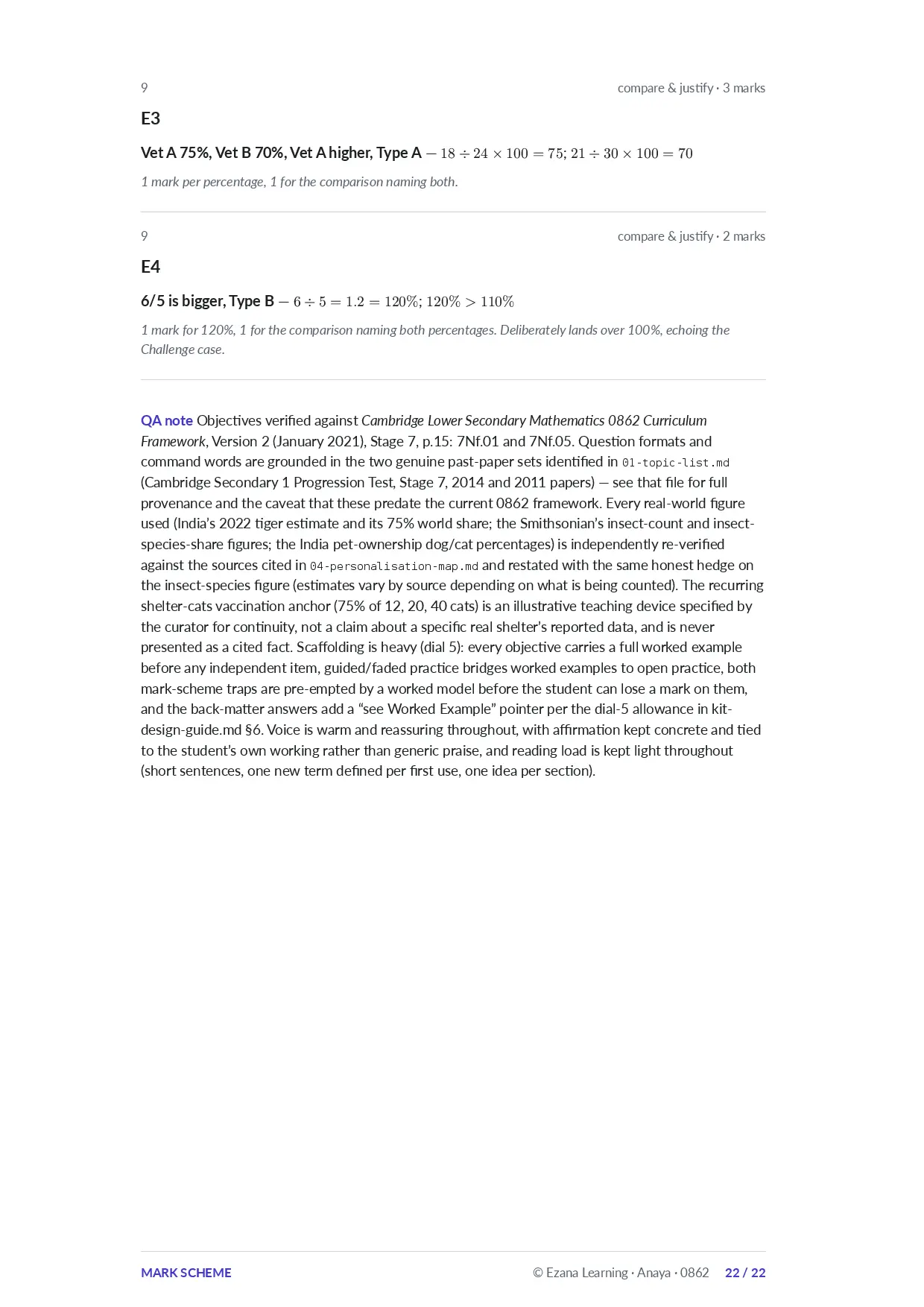 9

compare & justify · 3 marks

E3

Vet A 75%, Vet B 70%, Vet A higher, Type A — $18 \div 24 \times 100 = 75$; $21 \div 30 \times 100 = 70$

1 mark per percentage, 1 for the comparison naming both.

9

compare & justify · 2 marks

E4

6/5 is bigger, Type B — $6 \div 5 = 1.2 = 120\%$; $120\% > 110\%$

1 mark for 120%, 1 for the comparison naming both percentages. Deliberately lands over 100%, echoing the Challenge case.

QA note Objectives verified against Cambridge Lower Secondary Mathematics 0862 Curriculum Framework, Version 2 (January 2021), Stage 7, p.15: 7Nf.01 and 7Nf.05. Question formats and command words are grounded in the two genuine past-paper sets identified in 01-topic-list.md (Cambridge Secondary 1 Progression Test, Stage 7, 2014 and 2011 papers) — see that file for full provenance and the caveat that these predate the current 0862 framework. Every real-world figure used (India's 2022 tiger estimate and its 75% world share; the Smithsonian's insect-count and insect-species-share figures; the India pet-ownership dog/cat percentages) is independently re-verified against the sources cited in 04-personalisation-map.md and restated with the same honest hedge on the insect-species figure (estimates vary by source depending on what is being counted). The recurring shelter-cats vaccination anchor (75% of 12, 20, 40 cats) is an illustrative teaching device specified by the curator for continuity, not a claim about a specific real shelter's reported data, and is never presented as a cited fact. Scaffolding is heavy (dial 5): every objective carries a full worked example before any independent item, guided/faded practice bridges worked examples to open practice, both mark-scheme traps are pre-empted by a worked model before the student can lose a mark on them, and the back-matter answers add a "see Worked Example" pointer per the dial-5 allowance in kit-design-guide.md §6. Voice is warm and reassuring throughout, with affirmation kept concrete and tied to the student's own working rather than generic praise, and reading load is kept light throughout (short sentences, one new term defined per first use, one idea per section).

MARK SCHEME

© Ezana Learning · Anaya · 0862 22 / 22